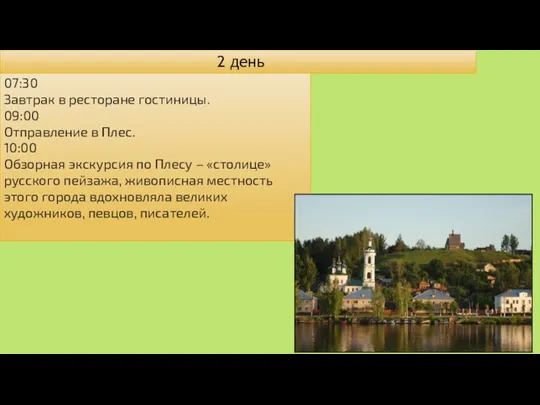 2 день

07:30
Завтрак в ресторане гостиницы.
09:00
Отправление в Плес.
10:00
Обзорная экскурсия по Плесу – «столице» русского пейзажа, живописная местность этого города вдохновляла великих художников, певцов, писателей.